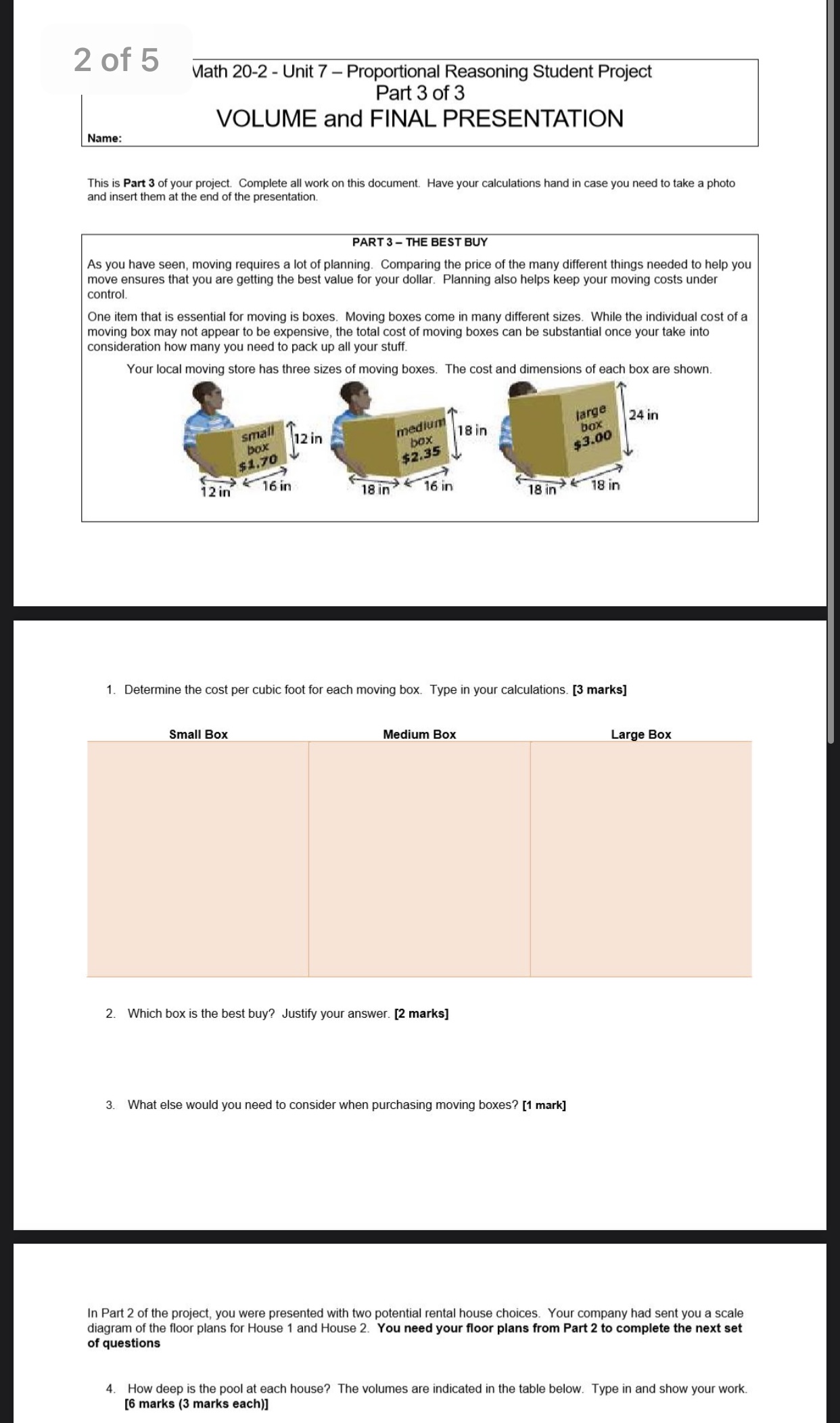 2 of 5

Math 20-2 - Unit 7 – Proportional Reasoning Student Project
Part 3 of 3
VOLUME and FINAL PRESENTATION

Name:

This is **Part 3** of your project. Complete all work on this document. Have your calculations hand in case you need to take a photo and insert them at the end of the presentation.

PART 3 – THE BEST BUY

As you have seen, moving requires a lot of planning. Comparing the price of the many different things needed to help you move ensures that you are getting the best value for your dollar. Planning also helps keep your moving costs under control.

One item that is essential for moving is boxes. Moving boxes come in many different sizes. While the individual cost of a moving box may not appear to be expensive, the total cost of moving boxes can be substantial once your take into consideration how many you need to pack up all your stuff.

Your local moving store has three sizes of moving boxes. The cost and dimensions of each box are shown.

small box $1.70
12 in
12 in
16 in

medium box $2.35
18 in
18 in
16 in

large box $3.00
24 in
18 in
18 in

1. Determine the cost per cubic foot for each moving box. Type in your calculations. **[3 marks]**

| Small Box | Medium Box | Large Box |
|---|---|---|
| | | |

2. Which box is the best buy? Justify your answer. **[2 marks]**

3. What else would you need to consider when purchasing moving boxes? **[1 mark]**

In Part 2 of the project, you were presented with two potential rental house choices. Your company had sent you a scale diagram of the floor plans for House 1 and House 2. **You need your floor plans from Part 2 to complete the next set of questions**

4. How deep is the pool at each house? The volumes are indicated in the table below. Type in and show your work. **[6 marks (3 marks each)]**